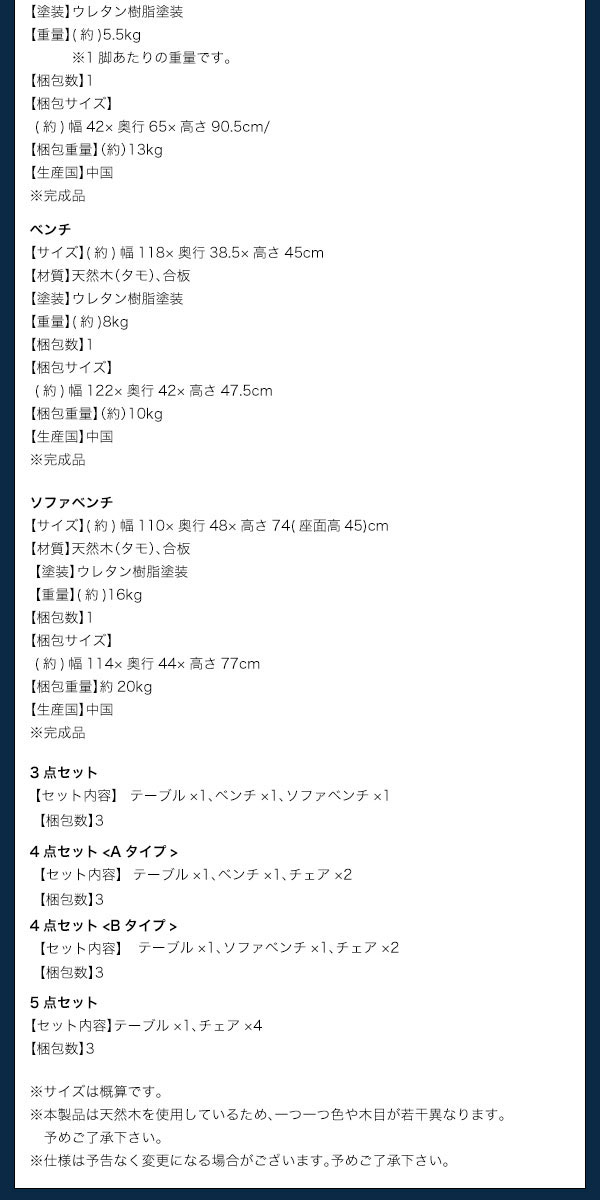 【塗装】ウレタン樹脂塗装
【重量】(約)5.5kg
※1脚あたりの重量です。
【梱包数】1
【梱包サイズ】
(約)幅42×奥行65×高さ90.5cm/
【梱包重量】(約)13kg
【生産国】中国
※完成品

ベンチ
【サイズ】(約)幅118×奥行38.5×高さ45cm
【材質】天然木(タモ)、合板
【塗装】ウレタン樹脂塗装
【重量】(約)8kg
【梱包数】1
【梱包サイズ】
(約)幅122×奥行42×高さ47.5cm
【梱包重量】(約)10kg
【生産国】中国
※完成品

ソファベンチ
【サイズ】(約)幅110×奥行48×高さ74(座面高45)cm
【材質】天然木(タモ)、合板
【塗装】ウレタン樹脂塗装
【重量】(約)16kg
【梱包数】1
【梱包サイズ】
(約)幅114×奥行44×高さ77cm
【梱包重量】約20kg
【生産国】中国
※完成品

3点セット
【セット内容】 テーブル×1、ベンチ×1、ソファベンチ×1
【梱包数】3

4点セット<Aタイプ>
【セット内容】 テーブル×1、ベンチ×1、チェア×2
【梱包数】3

4点セット<Bタイプ>
【セット内容】 テーブル×1、ソファベンチ×1、チェア×2
【梱包数】3

5点セット
【セット内容】テーブル×1、チェア×4
【梱包数】3

※サイズは概算です。
※本製品は天然木を使用しているため、一つ一つ色や木目が若干異なります。予めご了承下さい。
※仕様は予告なく変更になる場合がございます。予めご了承下さい。